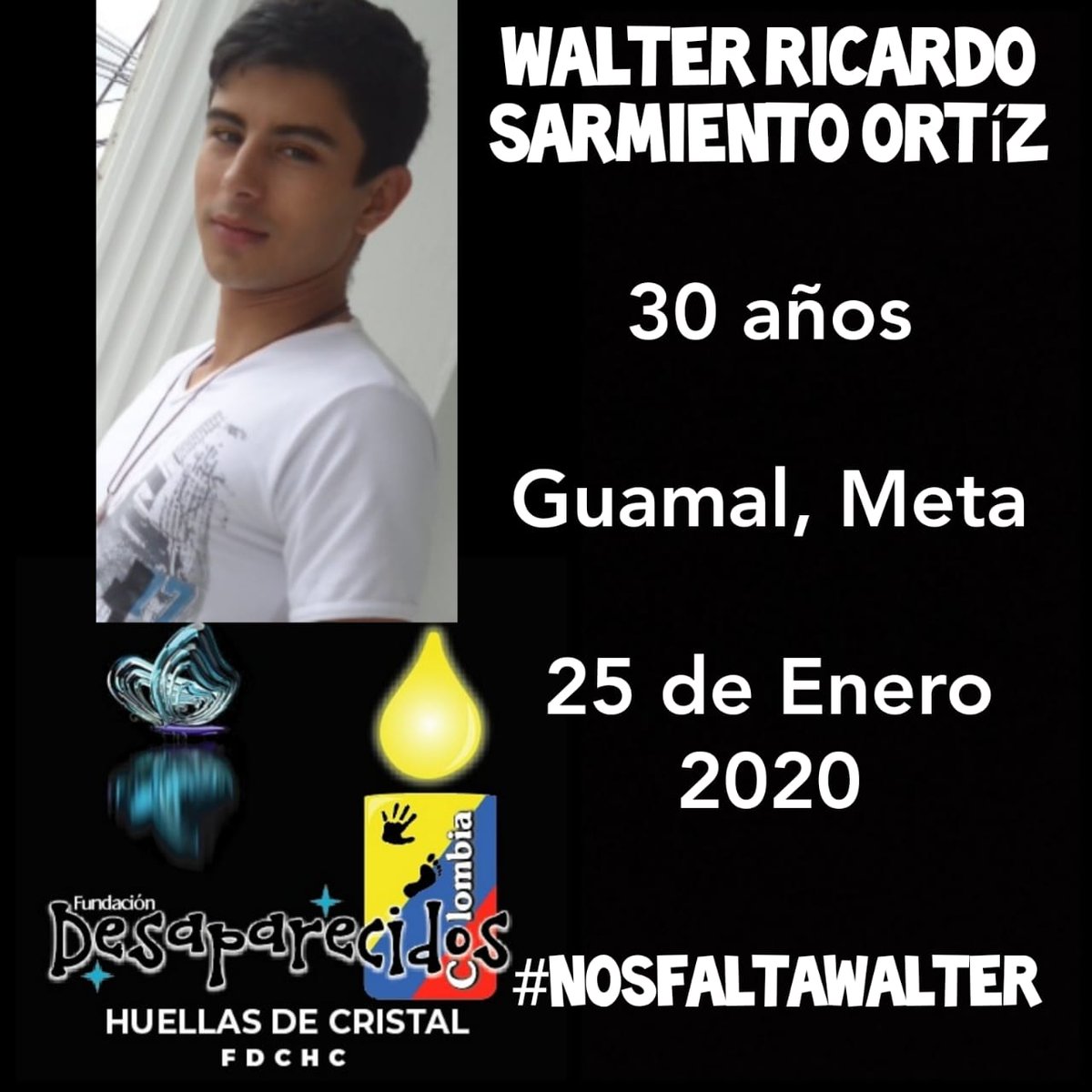 WALTER RICARDO SARMIENTO ORTíZ

30 años

Guamal, Meta

25 de Enero 2020

Fundación Desaparecidos Colombia

HUELLAS DE CRISTAL

FDCHC

#NOSFALTAWALTER